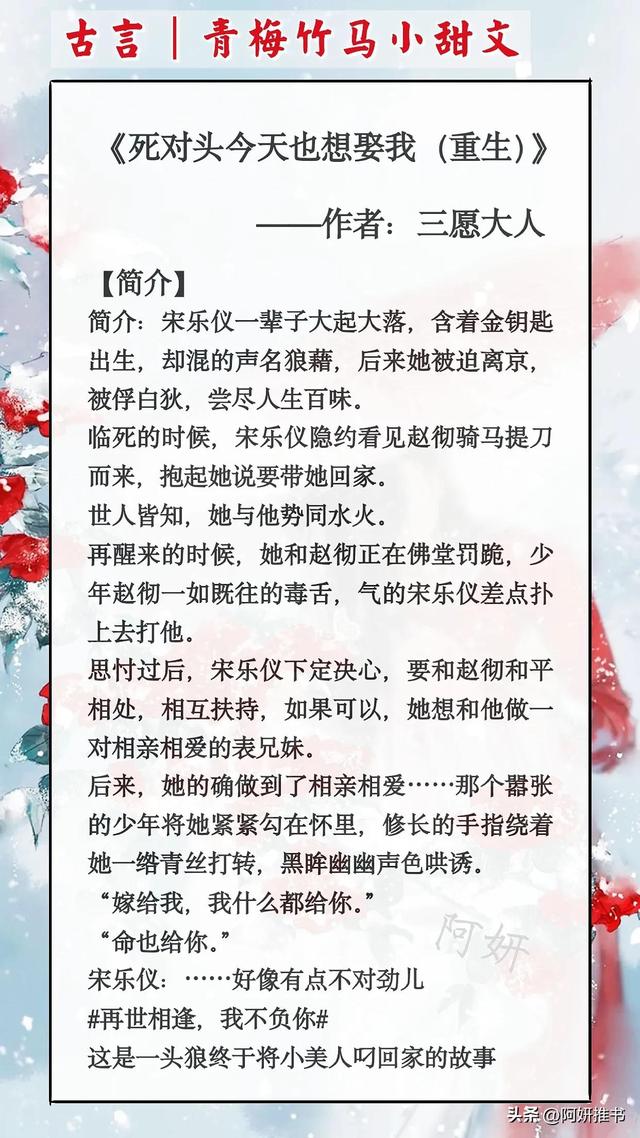 古言｜青梅竹马小甜文

《死对头今天也想娶我（重生）》

——作者：三愿大人

【简介】

简介：宋乐仪一辈子大起大落，含着金钥匙出生，却混的声名狼藉，后来她被迫离京，被俘白狄，尝尽人生百味。

临死的时候，宋乐仪隐约看见赵彻骑马提刀而来，抱起她说要带她回家。

世人皆知，她与他势同水火。

再醒来的时候，她和赵彻正在佛堂罚跪，少年赵彻一如既往的毒舌，气的宋乐仪差点扑上去打他。

思忖过后，宋乐仪下定决心，要和赵彻和平相处，相互扶持，如果可以，她想和他做一对相亲相爱的表兄妹。

后来，她的确做到了相亲相爱……那个嚣张的少年将她紧紧勾在怀里，修长的手指绕着她一绺青丝打转，黑眸幽幽声色哄诱。

“嫁给我，我什么都给你。”

“命也给你。”

宋乐仪：……好像有点不对劲儿

#再世相逢，我不负你#

这是一头狼终于将小美人叼回家的故事

阿妍

头条@阿妍推书